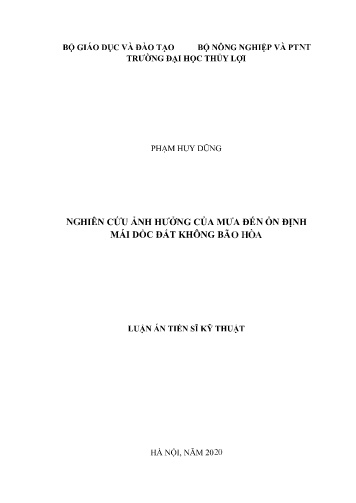 BỘ GIÁO DỤC VÀ ĐÀO TẠO BỘ NÔNG NGHIỆP VÀ PTNT
TRƯỜNG ĐẠI HỌC THỦY LỢI

PHẠM HUY DŨNG

NGHIÊN CỨU ẢNH HƯỞNG CỦA MƯA ĐẾN ỔN ĐỊNH MÁI DỐC ĐẤT KHÔNG BÃO HÒA

LUẬN ÁN TIẾN SĨ KỸ THUẬT

HÀ NỘI, NĂM 2020